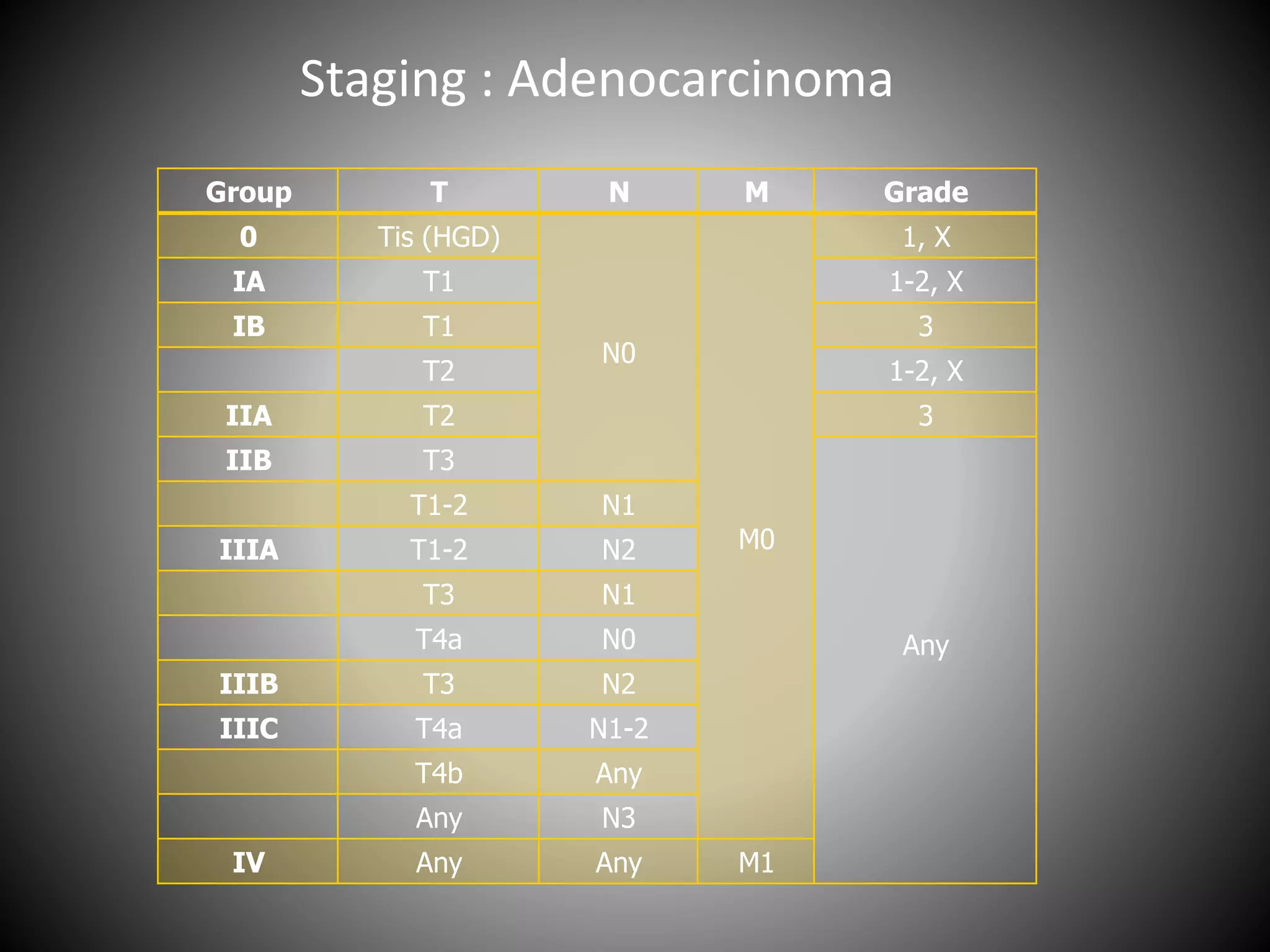 Staging : Adenocarcinoma

| Group | T | N | M | Grade |
|---|---|---|---|---|
| 0 | Tis (HGD) | N0 | M0 | 1, X |
| IA | T1 | | | 1-2, X |
| IB | T1 | | | 3 |
| | T2 | | | 1-2, X |
| IIA | T2 | | | 3 |
| IIB | T3 | | | Any |
| | T1-2 | N1 | | |
| IIIA | T1-2 | N2 | | |
| | T3 | N1 | | |
| | T4a | N0 | | |
| IIIB | T3 | N2 | | |
| IIIC | T4a | N1-2 | | |
| | T4b | Any | | |
| | Any | N3 | | |
| IV | Any | Any | M1 | |